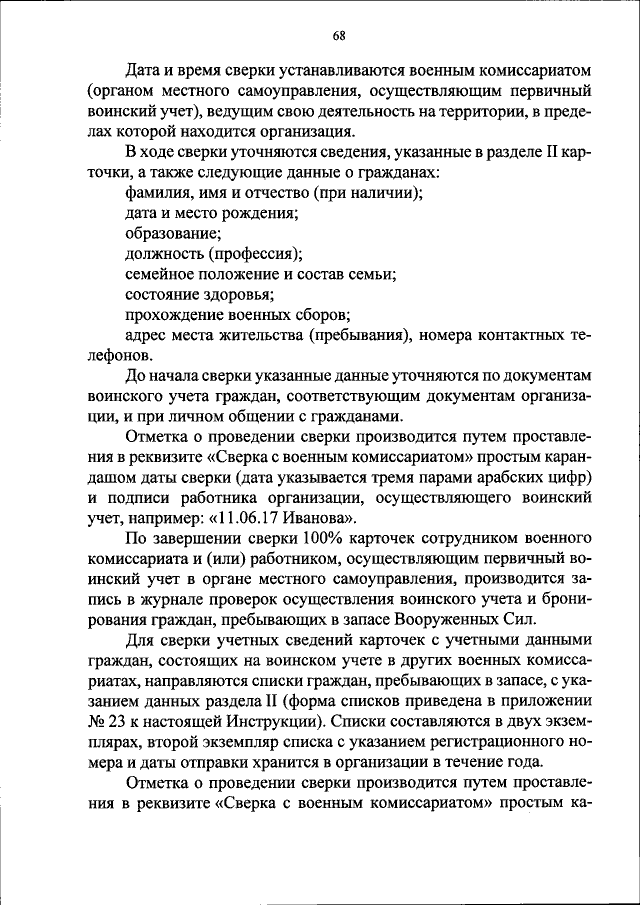 68

Дата и время сверки устанавливаются военным комиссариатом (органом местного самоуправления, осуществляющим первичный воинский учет), ведущим свою деятельность на территории, в пределах которой находится организация.

В ходе сверки уточняются сведения, указанные в разделе II карточки, а также следующие данные о гражданах:

фамилия, имя и отчество (при наличии);

дата и место рождения;

образование;

должность (профессия);

семейное положение и состав семьи;

состояние здоровья;

прохождение военных сборов;

адрес места жительства (пребывания), номера контактных телефонов.

До начала сверки указанные данные уточняются по документам воинского учета граждан, соответствующим документам организации, и при личном общении с гражданами.

Отметка о проведении сверки производится путем проставления в реквизите «Сверка с военным комиссариатом» простым карандашом даты сверки (дата указывается тремя парами арабских цифр) и подписи работника организации, осуществляющего воинский учет, например: «11.06.17 Иванова».

По завершении сверки 100% карточек сотрудником военного комиссариата и (или) работником, осуществляющим первичный воинский учет в органе местного самоуправления, производится запись в журнале проверок осуществления воинского учета и бронирования граждан, пребывающих в запасе Вооруженных Сил.

Для сверки учетных сведений карточек с учетными данными граждан, состоящих на воинском учете в других военных комиссариатах, направляются списки граждан, пребывающих в запасе, с указанием данных раздела II (форма списков приведена в приложении № 23 к настоящей Инструкции). Списки составляются в двух экземплярах, второй экземпляр списка с указанием регистрационного номера и даты отправки хранится в организации в течение года.

Отметка о проведении сверки производится путем проставления в реквизите «Сверка с военным комиссариатом» простым ка-